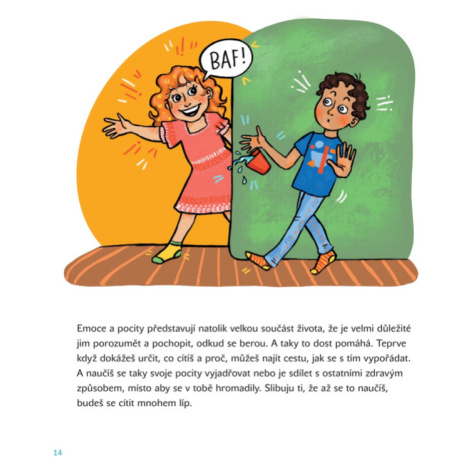 BAF!

Emoce a pocity představují natolik velkou součást života, že je velmi důležité jim porozumět a pochopit, odkud se berou. A taky to dost pomáhá. Teprve když dokážeš určit, co cítíš a proč, můžeš najít cestu, jak se s tím vypořádat. A naučíš se taky svoje pocity vyjadřovat nebo je sdílet s ostatními zdravým způsobem, místo aby se v tobě hromadily. Slibuju ti, že až se to naučíš, budeš se cítit mnohem líp.

14